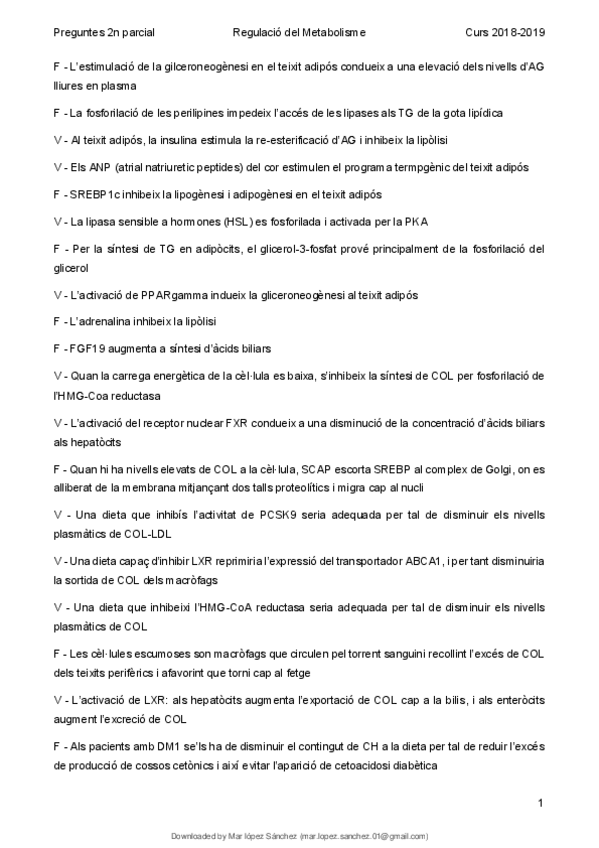 Preguntes 2n parcial Regulació del Metabolisme Curs 2018-2019

F - L'estimulació de la gilceroneogènesi en el teixit adipós condueix a una elevació dels nivells d'AG lliures en plasma

F - La fosforilació de les perilipines impedeix l'accés de les lipases als TG de la gota lipídica

V - Al teixit adipós, la insulina estimula la re-esterificació d'AG i inhibeix la lipòlisi

V - Els ANP (atrial natriuretic peptides) del cor estimulen el programa termpgènic del teixit adipós

F - SREBP1c inhibeix la lipogènesi i adipogènesi en el teixit adipós

V - La lipasa sensible a hormones (HSL) es fosforilada i activada per la PKA

F - Per la síntesi de TG en adipòcits, el glicerol-3-fosfat prové principalment de la fosforilació del glicerol

V - L'activació de PPARgamma indueix la gliceroneogènesi al teixit adipós

F - L'adrenalina inhibeix la lipòlisi

F - FGF19 augmenta a síntesi d'àcids biliars

V - Quan la carrega energètica de la cèl·lula es baixa, s'inhibeix la síntesi de COL per fosforilació de l'HMG-Coa reductasa

V - L'activació del receptor nuclear FXR condueix a una disminució de la concentració d'àcids biliars als hepatòcits

F - Quan hi ha nivells elevats de COL a la cèl·lula, SCAP escorta SREBP al complex de Golgi, on es alliberat de la membrana mitjançant dos talls proteolítics i migra cap al nucli

V - Una dieta que inhibís l'activitat de PCSK9 seria adequada per tal de disminuir els nivells plasmàtics de COL-LDL

V - Una dieta capaç d'inhibir LXR reprimiria l'expressió del transportador ABCA1, i per tant disminuiria la sortida de COL dels macròfags

V - Una dieta que inhibeixi l'HMG-CoA reductasa seria adequada per tal de disminuir els nivells plasmàtics de COL

F - Les cèl·lules escumoses son macròfags que circulen pel torrent sanguini recollint l'excés de COL dels teixits perifèrics i afavorint que torni cap al fetge

V - L'activació de LXR: als hepatòcits augmenta l'exportació de COL cap a la bilis, i als enteròcits augment l'excreció de COL

F - Als pacients amb DM1 se'ls ha de disminuir el contingut de CH a la dieta per tal de reduir l'excés de producció de cossos cetònics i així evitar l'aparició de cetoacidosi diabètica

1

Downloaded by Mar lópez Sánchez (mar.lopez.sanchez.01@gmail.com)